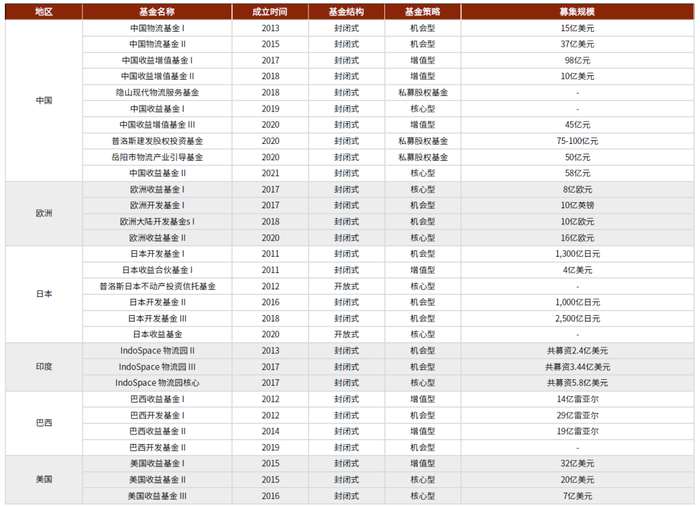 | 地区 | 基金名称 | 成立时间 | 基金结构 | 基金策略 | 募集规模 |
|---|---|---|---|---|---|
| 中国 | 中国物流基金 I | 2013 | 封闭式 | 机会型 | 15亿美元 |
| | 中国物流基金 II | 2015 | 封闭式 | 机会型 | 37亿美元 |
| | 中国收益增值基金 I | 2017 | 封闭式 | 增值型 | 98亿元 |
| | 中国收益增值基金 II | 2018 | 封闭式 | 增值型 | 10亿美元 |
| | 隐山现代物流服务基金 | 2018 | 封闭式 | 私募股权基金 | - |
| | 中国收益基金 I | 2019 | 封闭式 | 核心型 | - |
| | 中国收益增值基金 III | 2020 | 封闭式 | 增值型 | 45亿元 |
| | 普洛斯建发股权投资基金 | 2020 | 封闭式 | 私募股权基金 | 75-100亿元 |
| | 岳阳市物流产业引导基金 | 2020 | 封闭式 | 私募股权基金 | 50亿元 |
| | 中国收益基金 II | 2021 | 封闭式 | 核心型 | 58亿元 |
| 欧洲 | 欧洲收益基金 I | 2017 | 封闭式 | 核心型 | 8亿欧元 |
| | 欧洲开发基金 I | 2017 | 封闭式 | 机会型 | 10亿英镑 |
| | 欧洲大陆开发基金s I | 2018 | 封闭式 | 机会型 | 10亿欧元 |
| | 欧洲收益基金 II | 2020 | 封闭式 | 核心型 | 16亿欧元 |
| 日本 | 日本开发基金 I | 2011 | 封闭式 | 机会型 | 1,300亿日元 |
| | 日本收益合伙基金 I | 2011 | 封闭式 | 增值型 | 4亿美元 |
| | 普洛斯日本不动产投资信托基金 | 2012 | 开放式 | 核心型 | - |
| | 日本开发基金 II | 2016 | 封闭式 | 机会型 | 1,000亿日元 |
| | 日本开发基金 III | 2018 | 封闭式 | 机会型 | 2,500亿日元 |
| | 日本收益基金 | 2020 | 开放式 | 核心型 | - |
| 印度 | IndoSpace 物流园 II | 2013 | 封闭式 | 机会型 | 共募资2.4亿美元 |
| | IndoSpace 物流园 III | 2017 | 封闭式 | 机会型 | 共募资3.44亿美元 |
| | IndoSpace 物流园核心 | 2017 | 封闭式 | 核心型 | 共募资5.8亿美元 |
| 巴西 | 巴西收益基金 I | 2012 | 封闭式 | 增值型 | 14亿雷亚尔 |
| | 巴西开发基金 I | 2012 | 封闭式 | 机会型 | 29亿雷亚尔 |
| | 巴西收益基金 II | 2014 | 封闭式 | 增值型 | 19亿雷亚尔 |
| | 巴西开发基金 II | 2019 | 封闭式 | 机会型 | - |
| 美国 | 美国收益基金 I | 2015 | 封闭式 | 增值型 | 32亿美元 |
| | 美国收益基金 II | 2015 | 封闭式 | 核心型 | 20亿美元 |
| | 美国收益基金 III | 2016 | 封闭式 | 核心型 | 7亿美元 |